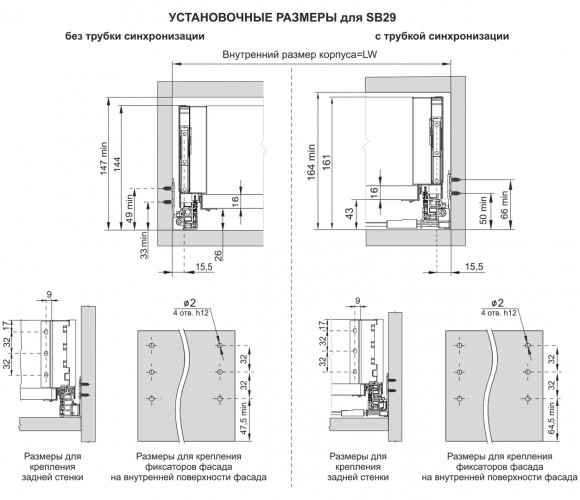 УСТАНОВОЧНЫЕ РАЗМЕРЫ для SB29

без трубки синхронизации

с трубкой синхронизации

Внутренний размер корпуса=LW

147 min
144
49 min
33 min
16
26
15,5

164 min
161
16
43
50 min
66 min
15,5

9
17
32
32

ø2
4 отв. h12
32
32
47,5 min

9
17
32
32

ø2
4 отв. h12
32
32
64,5 min

Размеры для крепления задней стенки

Размеры для крепления фиксаторов фасада на внутренней поверхности фасада

Размеры для крепления задней стенки

Размеры для крепления фиксаторов фасада на внутренней поверхности фасада